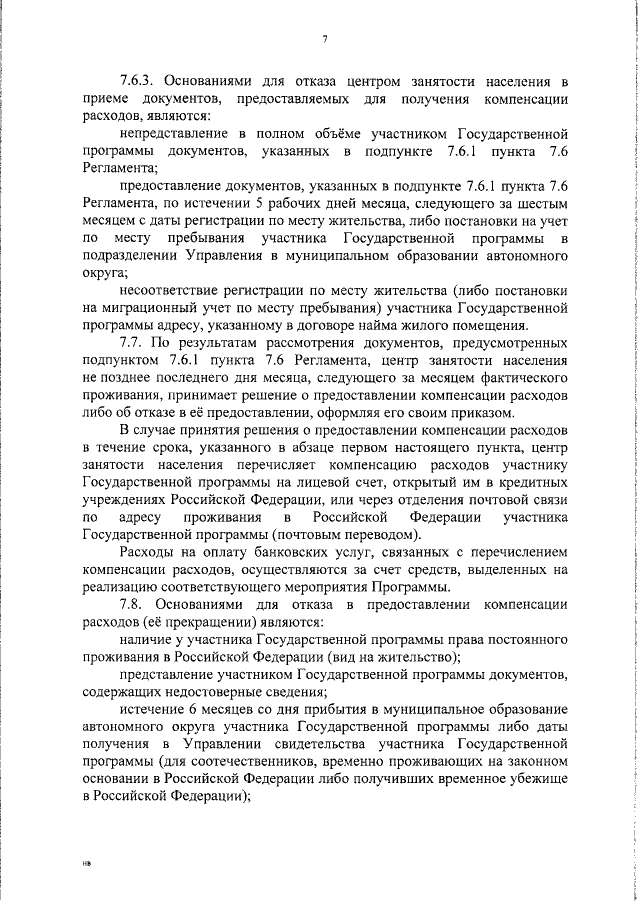 7

7.6.3. Основаниями для отказа центром занятости населения в приеме документов, предоставляемых для получения компенсации расходов, являются:

непредставление в полном объёме участником Государственной программы документов, указанных в подпункте 7.6.1 пункта 7.6 Регламента;

предоставление документов, указанных в подпункте 7.6.1 пункта 7.6 Регламента, по истечении 5 рабочих дней месяца, следующего за шестым месяцем с даты регистрации по месту жительства, либо постановки на учет по месту пребывания участника Государственной программы в подразделении Управления в муниципальном образовании автономного округа;

несоответствие регистрации по месту жительства (либо постановки на миграционный учет по месту пребывания) участника Государственной программы адресу, указанному в договоре найма жилого помещения.

7.7. По результатам рассмотрения документов, предусмотренных подпунктом 7.6.1 пункта 7.6 Регламента, центр занятости населения не позднее последнего дня месяца, следующего за месяцем фактического проживания, принимает решение о предоставлении компенсации расходов либо об отказе в её предоставлении, оформляя его своим приказом.

В случае принятия решения о предоставлении компенсации расходов в течение срока, указанного в абзаце первом настоящего пункта, центр занятости населения перечисляет компенсацию расходов участнику Государственной программы на лицевой счет, открытый им в кредитных учреждениях Российской Федерации, или через отделения почтовой связи по адресу проживания в Российской Федерации участника Государственной программы (почтовым переводом).

Расходы на оплату банковских услуг, связанных с перечислением компенсации расходов, осуществляются за счет средств, выделенных на реализацию соответствующего мероприятия Программы.

7.8. Основаниями для отказа в предоставлении компенсации расходов (её прекращении) являются:

наличие у участника Государственной программы права постоянного проживания в Российской Федерации (вид на жительство);

представление участником Государственной программы документов, содержащих недостоверные сведения;

истечение 6 месяцев со дня прибытия в муниципальное образование автономного округа участника Государственной программы либо даты получения в Управлении свидетельства участника Государственной программы (для соотечественников, временно проживающих на законном основании в Российской Федерации либо получивших временное убежище в Российской Федерации);

нв